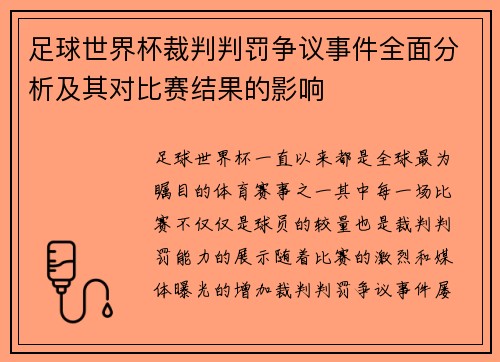 足球世界杯裁判判罚争议事件全面分析及其对比赛结果的影响

足球世界杯一直以来都是全球最为瞩目的体育赛事之一其中每一场比赛不仅仅是球员的较量也是裁判判罚能力的展示随着比赛的激烈和媒体曝光的增加裁判判罚争议事件屡